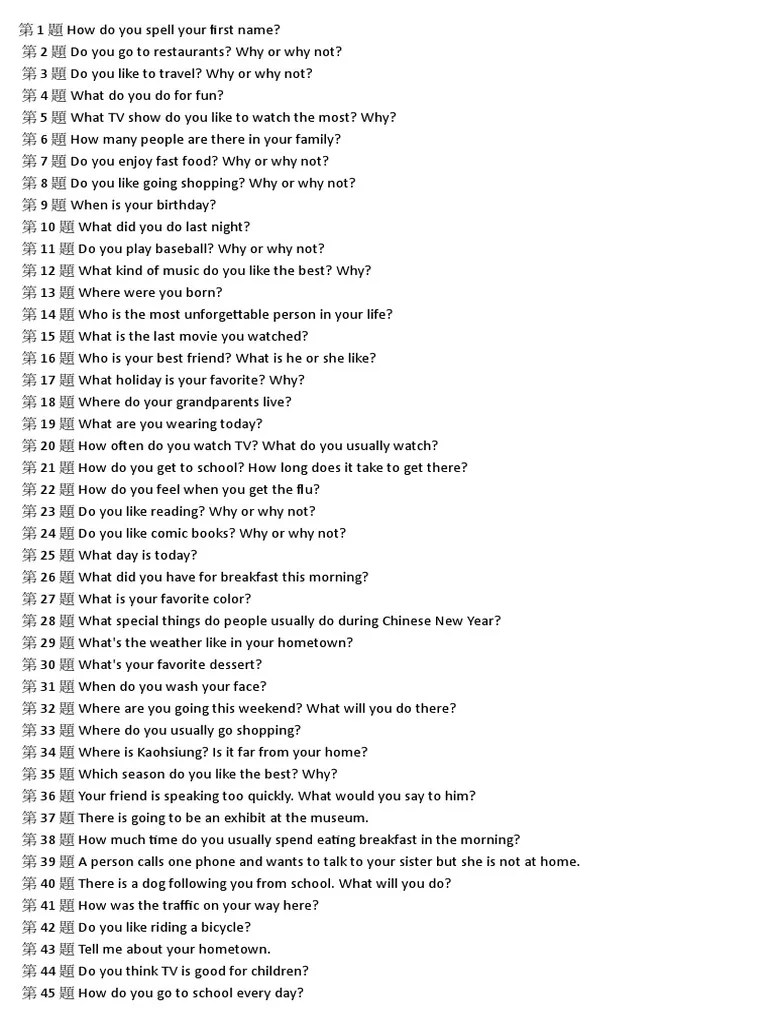 第 1 題 How do you spell your first name?
第 2 題 Do you go to restaurants? Why or why not?
第 3 題 Do you like to travel? Why or why not?
第 4 題 What do you do for fun?
第 5 題 What TV show do you like to watch the most? Why?
第 6 題 How many people are there in your family?
第 7 題 Do you enjoy fast food? Why or why not?
第 8 題 Do you like going shopping? Why or why not?
第 9 題 When is your birthday?
第 10 題 What did you do last night?
第 11 題 Do you play baseball? Why or why not?
第 12 題 What kind of music do you like the best? Why?
第 13 題 Where were you born?
第 14 題 Who is the most unforgettable person in your life?
第 15 題 What is the last movie you watched?
第 16 題 Who is your best friend? What is he or she like?
第 17 題 What holiday is your favorite? Why?
第 18 題 Where do your grandparents live?
第 19 題 What are you wearing today?
第 20 題 How often do you watch TV? What do you usually watch?
第 21 題 How do you get to school? How long does it take to get there?
第 22 題 How do you feel when you get the flu?
第 23 題 Do you like reading? Why or why not?
第 24 題 Do you like comic books? Why or why not?
第 25 題 What day is today?
第 26 題 What did you have for breakfast this morning?
第 27 題 What is your favorite color?
第 28 題 What special things do people usually do during Chinese New Year?
第 29 題 What's the weather like in your hometown?
第 30 題 What's your favorite dessert?
第 31 題 When do you wash your face?
第 32 題 Where are you going this weekend? What will you do there?
第 33 題 Where do you usually go shopping?
第 34 題 Where is Kaohsiung? Is it far from your home?
第 35 題 Which season do you like the best? Why?
第 36 題 Your friend is speaking too quickly. What would you say to him?
第 37 題 There is going to be an exhibit at the museum.
第 38 題 How much time do you usually spend eating breakfast in the morning?
第 39 題 A person calls one phone and wants to talk to your sister but she is not at home.
第 40 題 There is a dog following you from school. What will you do?
第 41 題 How was the traffic on your way here?
第 42 題 Do you like riding a bicycle?
第 43 題 Tell me about your hometown.
第 44 題 Do you think TV is good for children?
第 45 題 How do you go to school every day?